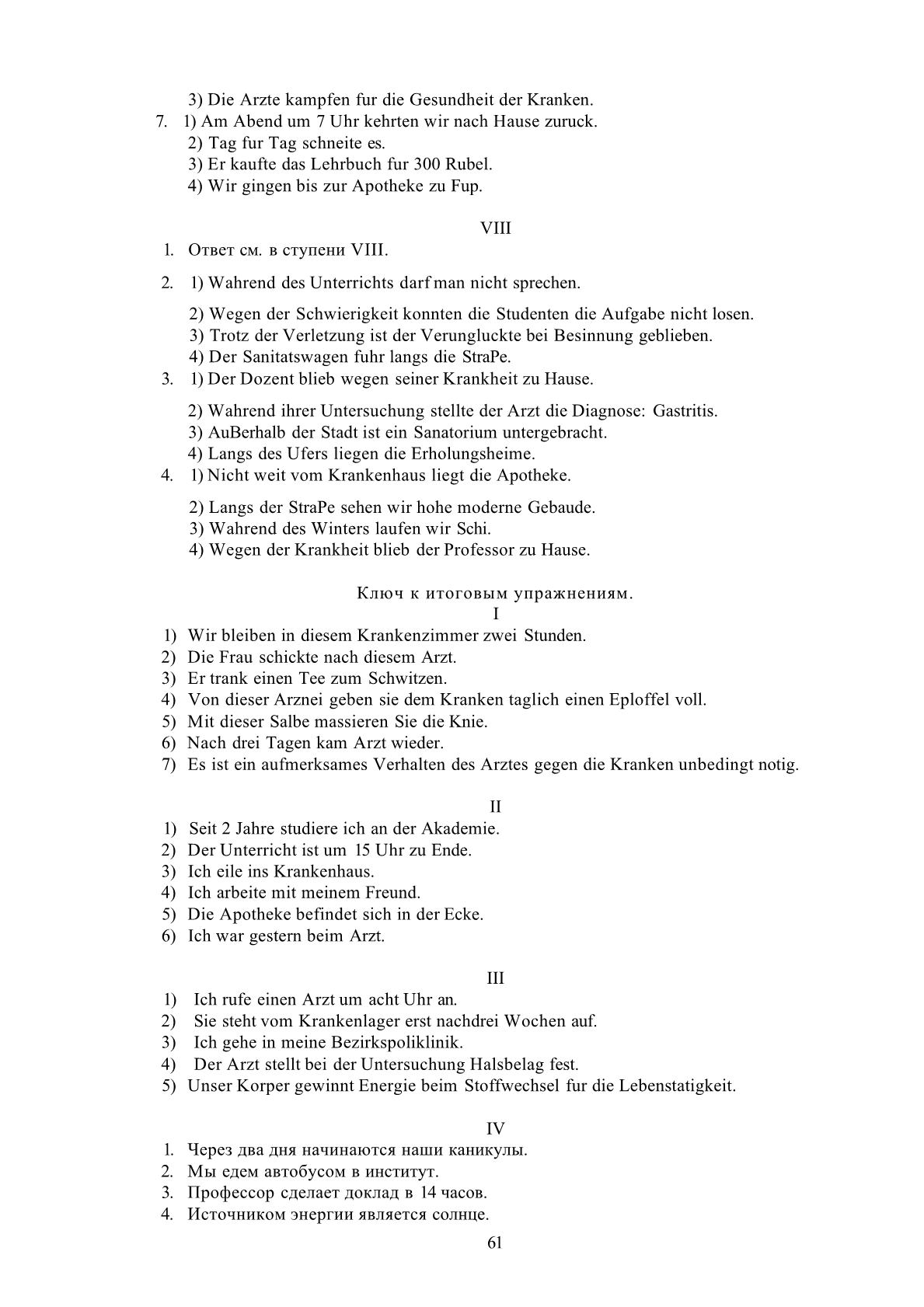 3) Die Arzte kampfen fur die Gesundheit der Kranken.
7. 1) Am Abend um 7 Uhr kehrten wir nach Hause zuruck.
2) Tag fur Tag schneite es.
3) Er kaufte das Lehrbuch fur 300 Rubel.
4) Wir gingen bis zur Apotheke zu Fup.

VIII
1. Ответ см. в ступени VIII.
2. 1) Wahrend des Unterrichts darf man nicht sprechen.
2) Wegen der Schwierigkeit konnten die Studenten die Aufgabe nicht losen.
3) Trotz der Verletzung ist der Verungluckte bei Besinnung geblieben.
4) Der Sanitatswagen fuhr langs die StraPe.
3. 1) Der Dozent blieb wegen seiner Krankheit zu Hause.
2) Wahrend ihrer Untersuchung stellte der Arzt die Diagnose: Gastritis.
3) AuBerhalb der Stadt ist ein Sanatorium untergebracht.
4) Langs des Ufers liegen die Erholungsheime.
4. 1) Nicht weit vom Krankenhaus liegt die Apotheke.
2) Langs der StraPe sehen wir hohe moderne Gebaude.
3) Wahrend des Winters laufen wir Schi.
4) Wegen der Krankheit blieb der Professor zu Hause.

Ключ к итоговым упражнениям.
I
1) Wir bleiben in diesem Krankenzimmer zwei Stunden.
2) Die Frau schickte nach diesem Arzt.
3) Er trank einen Tee zum Schwitzen.
4) Von dieser Arznei geben sie dem Kranken taglich einen Eploffel voll.
5) Mit dieser Salbe massieren Sie die Knie.
6) Nach drei Tagen kam Arzt wieder.
7) Es ist ein aufmerksames Verhalten des Arztes gegen die Kranken unbedingt notig.

II
1) Seit 2 Jahre studiere ich an der Akademie.
2) Der Unterricht ist um 15 Uhr zu Ende.
3) Ich eile ins Krankenhaus.
4) Ich arbeite mit meinem Freund.
5) Die Apotheke befindet sich in der Ecke.
6) Ich war gestern beim Arzt.

III
1) Ich rufe einen Arzt um acht Uhr an.
2) Sie steht vom Krankenlager erst nachdrei Wochen auf.
3) Ich gehe in meine Bezirkspoliklinik.
4) Der Arzt stellt bei der Untersuchung Halsbelag fest.
5) Unser Korper gewinnt Energie beim Stoffwechsel fur die Lebenstatigkeit.

IV
1. Через два дня начинаются наши каникулы.
2. Мы едем автобусом в институт.
3. Профессор сделает доклад в 14 часов.
4. Источником энергии является солнце.
61